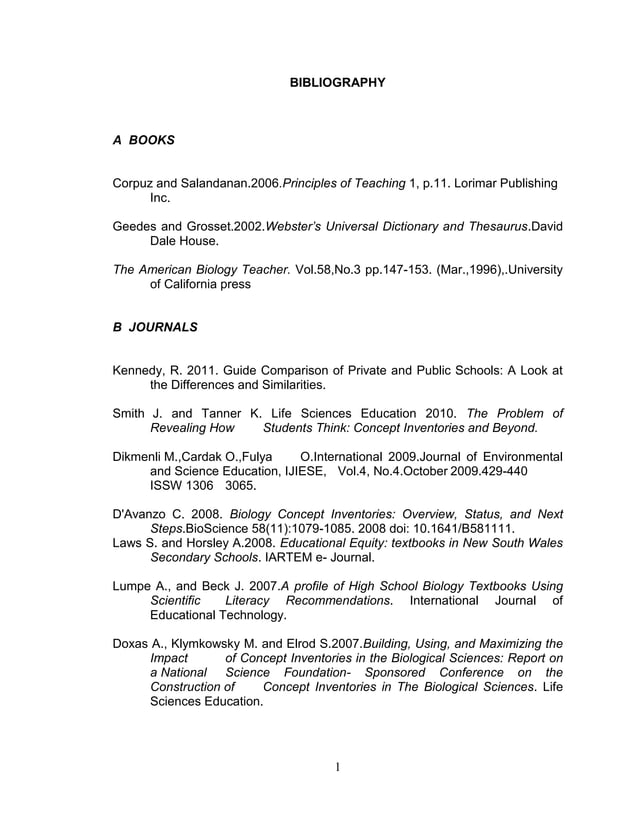 BIBLIOGRAPHY

A BOOKS

Corpuz and Salandanan.2006.Principles of Teaching 1, p.11. Lorimar Publishing Inc.

Geedes and Grosset.2002.Webster's Universal Dictionary and Thesaurus.David Dale House.

The American Biology Teacher. Vol.58,No.3 pp.147-153. (Mar.,1996),.University of California press

B JOURNALS

Kennedy, R. 2011. Guide Comparison of Private and Public Schools: A Look at the Differences and Similarities.

Smith J. and Tanner K. Life Sciences Education 2010. The Problem of Revealing How Students Think: Concept Inventories and Beyond.

Dikmenli M.,Cardak O.,Fulya O.International 2009.Journal of Environmental and Science Education, IJIESE, Vol.4, No.4.October 2009.429-440 ISSW 1306 3065.

D'Avanzo C. 2008. Biology Concept Inventories: Overview, Status, and Next Steps.BioScience 58(11):1079-1085. 2008 doi: 10.1641/B581111.
Laws S. and Horsley A.2008. Educational Equity: textbooks in New South Wales Secondary Schools. IARTEM e- Journal.

Lumpe A., and Beck J. 2007.A profile of High School Biology Textbooks Using Scientific Literacy Recommendations. International Journal of Educational Technology.

Doxas A., Klymkowsky M. and Elrod S.2007.Building, Using, and Maximizing the Impact of Concept Inventories in the Biological Sciences: Report on a National Science Foundation- Sponsored Conference on the Construction of Concept Inventories in The Biological Sciences. Life Sciences Education.

1